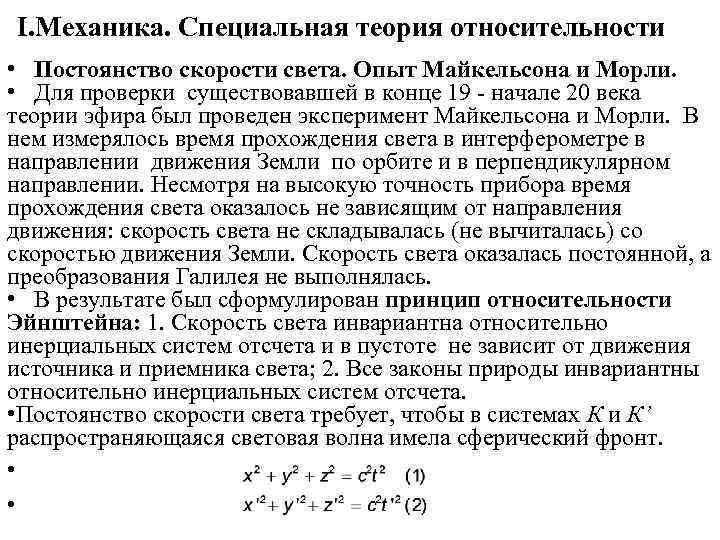 I.Механика. Специальная теория относительности

• Постоянство скорости света. Опыт Майкельсона и Морли.

• Для проверки существовавшей в конце 19 - начале 20 века теории эфира был проведен эксперимент Майкельсона и Морли. В нем измерялось время прохождения света в интерферометре в направлении движения Земли по орбите и в перпендикулярном направлении. Несмотря на высокую точность прибора время прохождения света оказалось не зависящим от направления движения: скорость света не складывалась (не вычиталась) со скоростью движения Земли. Скорость света оказалась постоянной, а преобразования Галилея не выполнялась.

• В результате был сформулирован принцип относительности Эйнштейна: 1. Скорость света инвариантна относительно инерциальных систем отсчета и в пустоте не зависит от движения источника и приемника света; 2. Все законы природы инвариантны относительно инерциальных систем отсчета.

•Постоянство скорости света требует, чтобы в системах $K$ и $K'$ распространяющаяся световая волна имела сферический фронт.

• $x^2 + y^2 + z^2 = c^2t^2$ (1)

• $x'^2 + y'^2 + z'^2 = c^2t'^2$ (2)